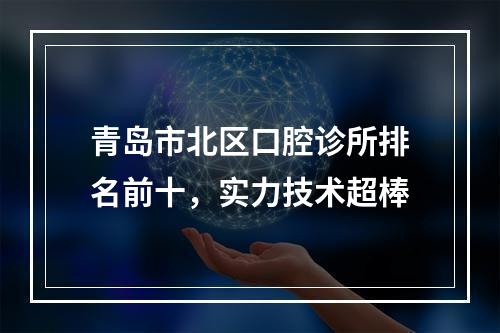 青岛市北区口腔诊所排名前十，实力技术超棒